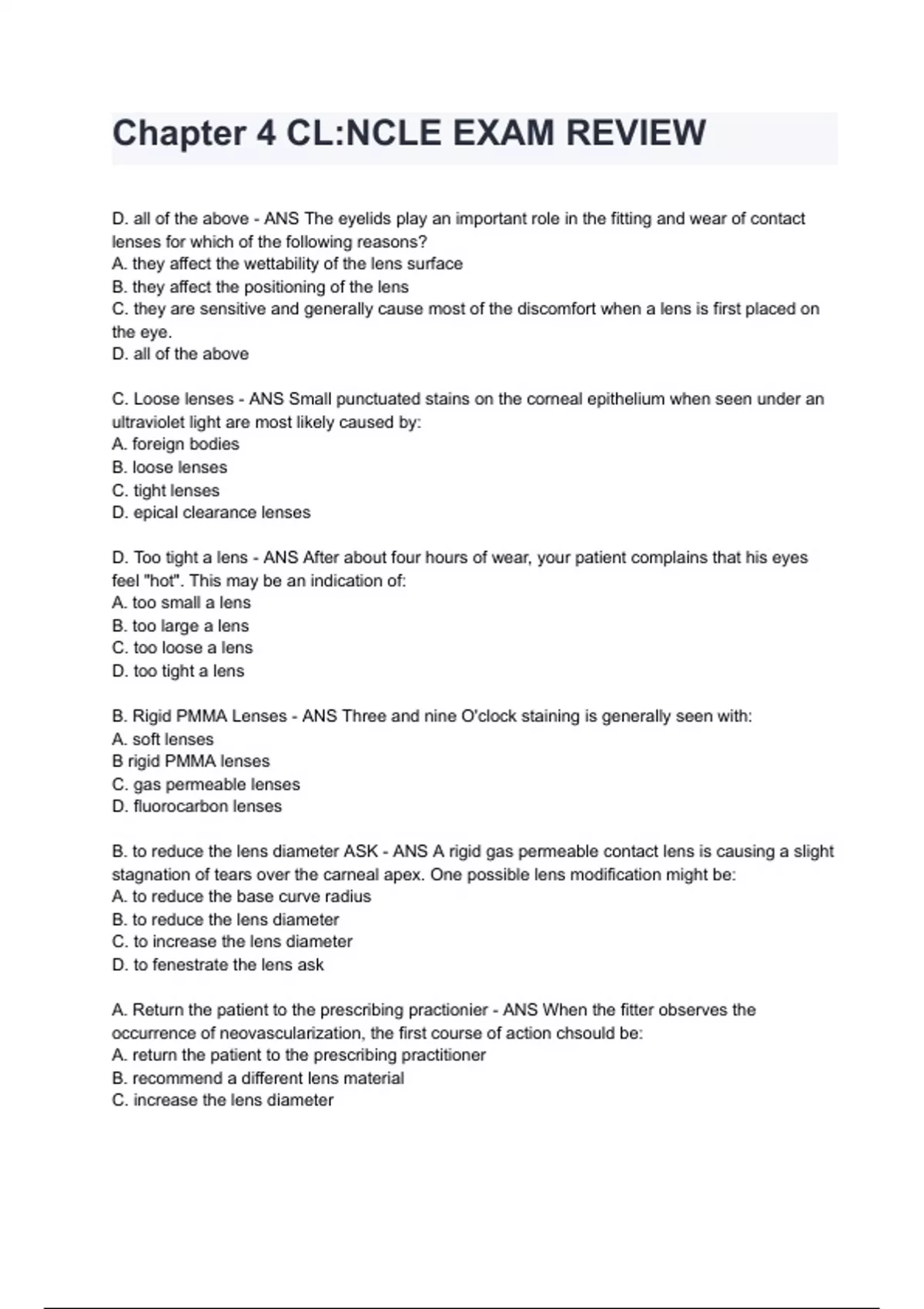 Chapter 4 CL:NCLE EXAM REVIEW

D. all of the above - ANS The eyelids play an important role in the fitting and wear of contact lenses for which of the following reasons?
A. they affect the wettability of the lens surface
B. they affect the positioning of the lens
C. they are sensitive and generally cause most of the discomfort when a lens is first placed on the eye.
D. all of the above

C. Loose lenses - ANS Small punctuated stains on the corneal epithelium when seen under an ultraviolet light are most likely caused by:
A. foreign bodies
B. loose lenses
C. tight lenses
D. epical clearance lenses

D. Too tight a lens - ANS After about four hours of wear, your patient complains that his eyes feel "hot". This may be an indication of:
A. too small a lens
B. too large a lens
C. too loose a lens
D. too tight a lens

B. Rigid PMMA Lenses - ANS Three and nine O'clock staining is generally seen with:
A. soft lenses
B rigid PMMA lenses
C. gas permeable lenses
D. fluorocarbon lenses

B. to reduce the lens diameter ASK - ANS A rigid gas permeable contact lens is causing a slight stagnation of tears over the carneal apex. One possible lens modification might be:
A. to reduce the base curve radius
B. to reduce the lens diameter
C. to increase the lens diameter
D. to fenestrate the lens ask

A. Return the patient to the prescribing practionier - ANS When the fitter observes the occurrence of neovascularization, the first course of action chsould be:
A. return the patient to the prescribing practitioner
B. recommend a different lens material
C. increase the lens diameter